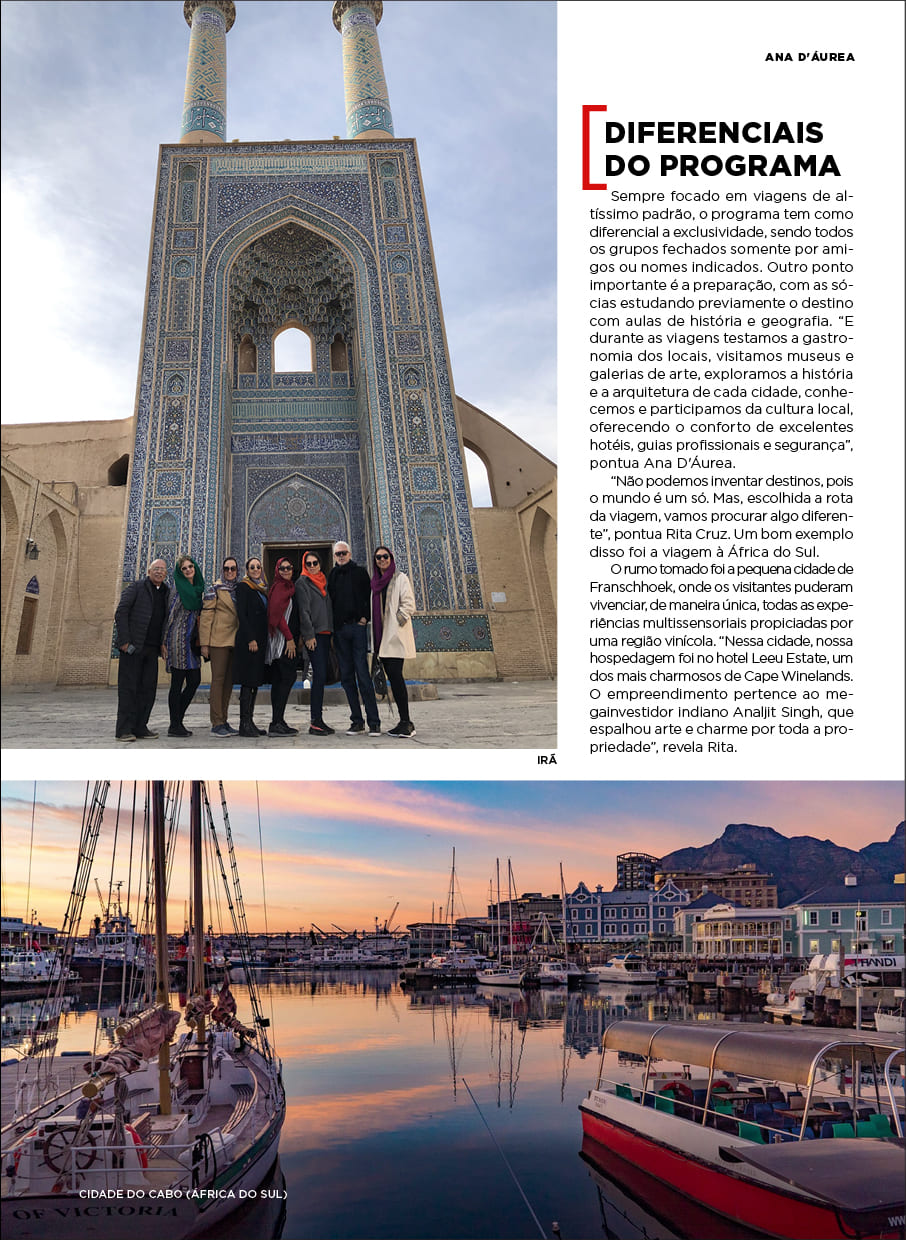 ANA D'ÁUREA

DIFERENCIAIS DO PROGRAMA

Sempre focado em viagens de altíssimo padrão, o programa tem como diferencial a exclusividade, sendo todos os grupos fechados somente por amigos ou nomes indicados. Outro ponto importante é a preparação, com as sócias estudando previamente o destino com aulas de história e geografia. "E durante as viagens testamos a gastronomia dos locais, visitamos museus e galerias de arte, exploramos a história e a arquitetura de cada cidade, conhecemos e participamos da cultura local, oferecendo o conforto de excelentes hotéis, guias profissionais e segurança", pontua Ana D'Áurea.

"Não podemos inventar destinos, pois o mundo é um só. Mas, escolhida a rota da viagem, vamos procurar algo diferente", pontua Rita Cruz. Um bom exemplo disso foi a viagem à África do Sul.

O rumo tomado foi a pequena cidade de Franschhoek, onde os visitantes puderam vivenciar, de maneira única, todas as experiências multissensoriais propiciadas por uma região vinícola. "Nessa cidade, nossa hospedagem foi no hotel Leeu Estate, um dos mais charmosos de Cape Winelands. O empreendimento pertence ao megainvestidor indiano Analjit Singh, que espalhou arte e charme por toda a propriedade", revela Rita.

IRÃ

CIDADE DO CABO (ÁFRICA DO SUL)

OF VICTORIA

HANDI